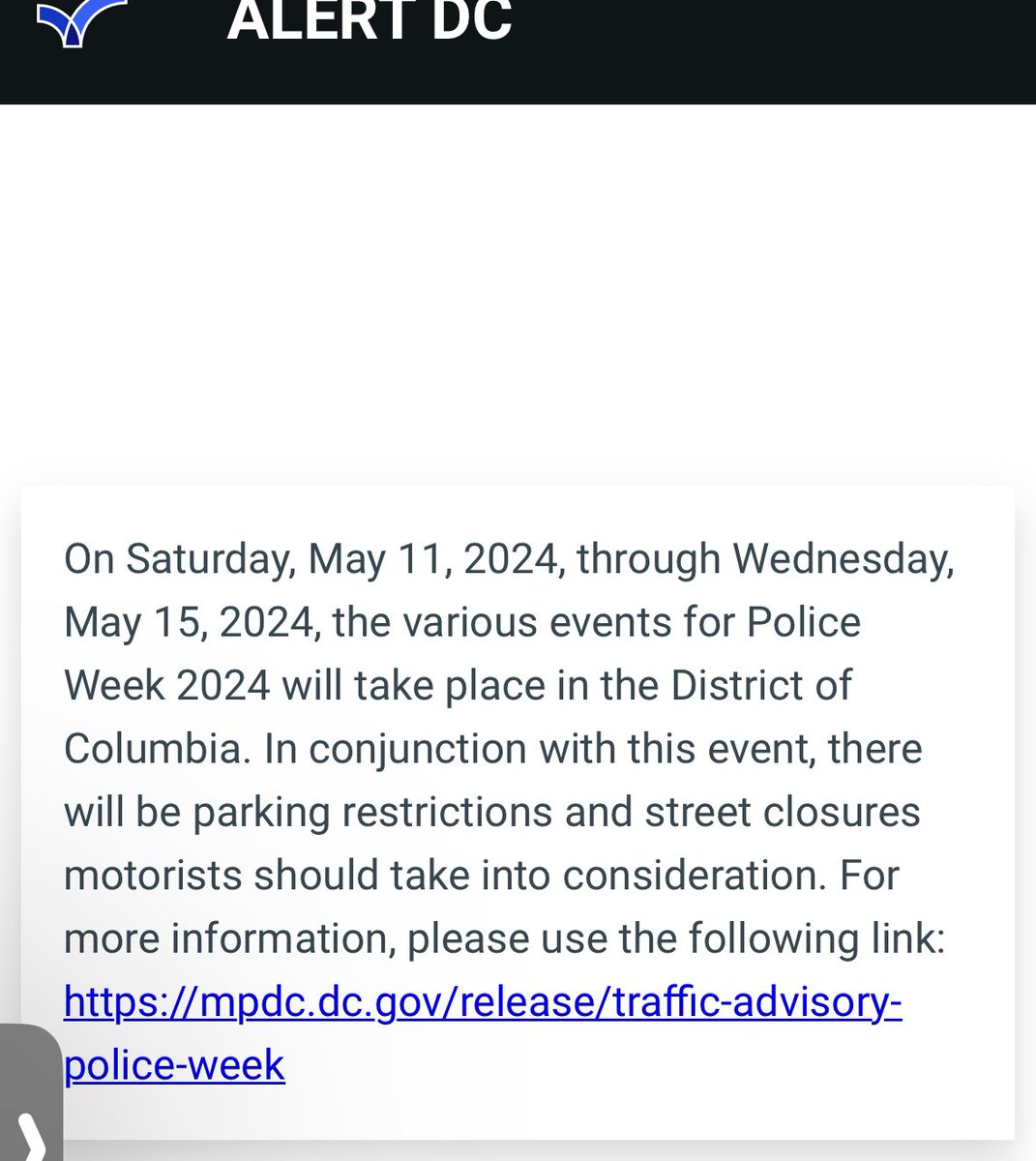 ALERT DC

On Saturday, May 11, 2024, through Wednesday, May 15, 2024, the various events for Police Week 2024 will take place in the District of Columbia. In conjunction with this event, there will be parking restrictions and street closures motorists should take into consideration. For more information, please use the following link: https://mpdc.dc.gov/release/traffic-advisory-police-week